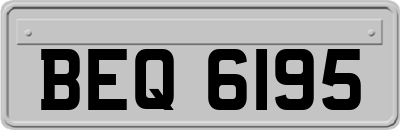 BEQ 6195